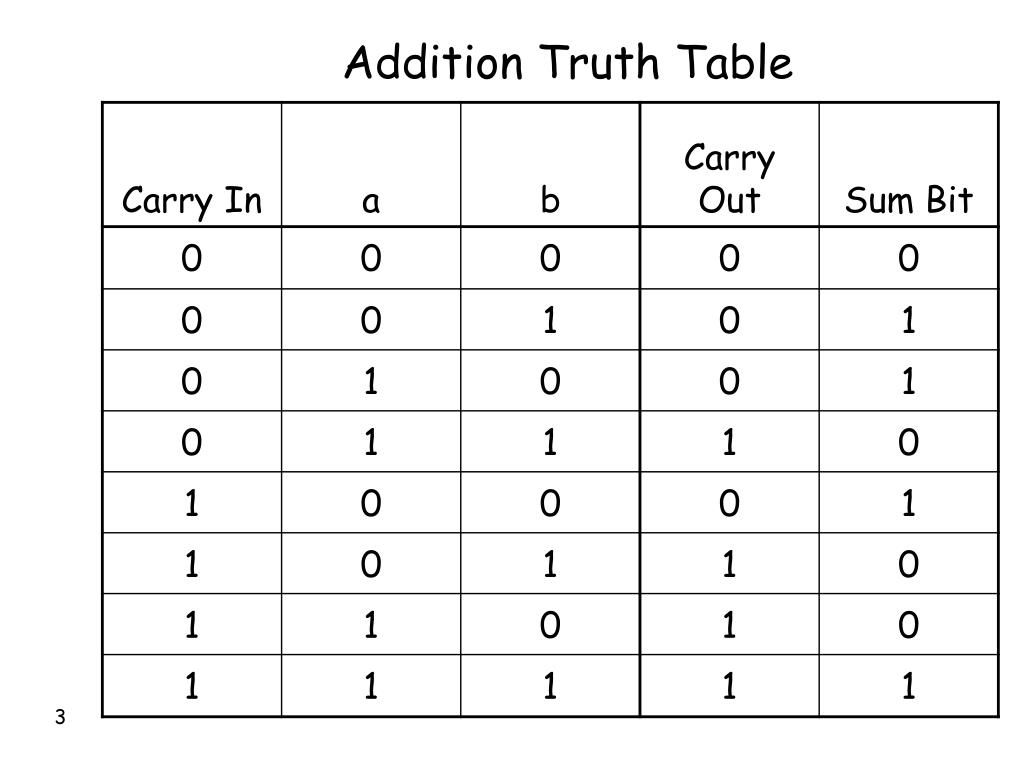 Addition Truth Table

| Carry In | a | b | Carry Out | Sum Bit |
|---|---|---|---|---|
| 0 | 0 | 0 | 0 | 0 |
| 0 | 0 | 1 | 0 | 1 |
| 0 | 1 | 0 | 0 | 1 |
| 0 | 1 | 1 | 1 | 0 |
| 1 | 0 | 0 | 0 | 1 |
| 1 | 0 | 1 | 1 | 0 |
| 1 | 1 | 0 | 1 | 0 |
| 1 | 1 | 1 | 1 | 1 |

3